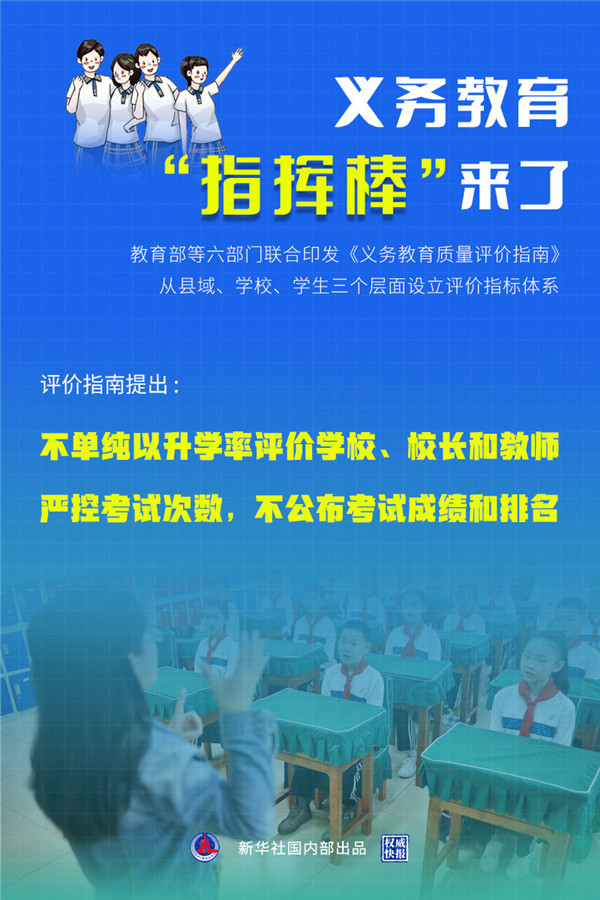 义务教育

“指挥棒”来了

教育部等六部门联合印发《义务教育质量评价指南》
从县域、学校、学生三个层面设立评价指标体系

评价指南提出：

不单纯以升学率评价学校、校长和教师

严控考试次数，不公布考试成绩和排名

新华社国内部出品 权威快报